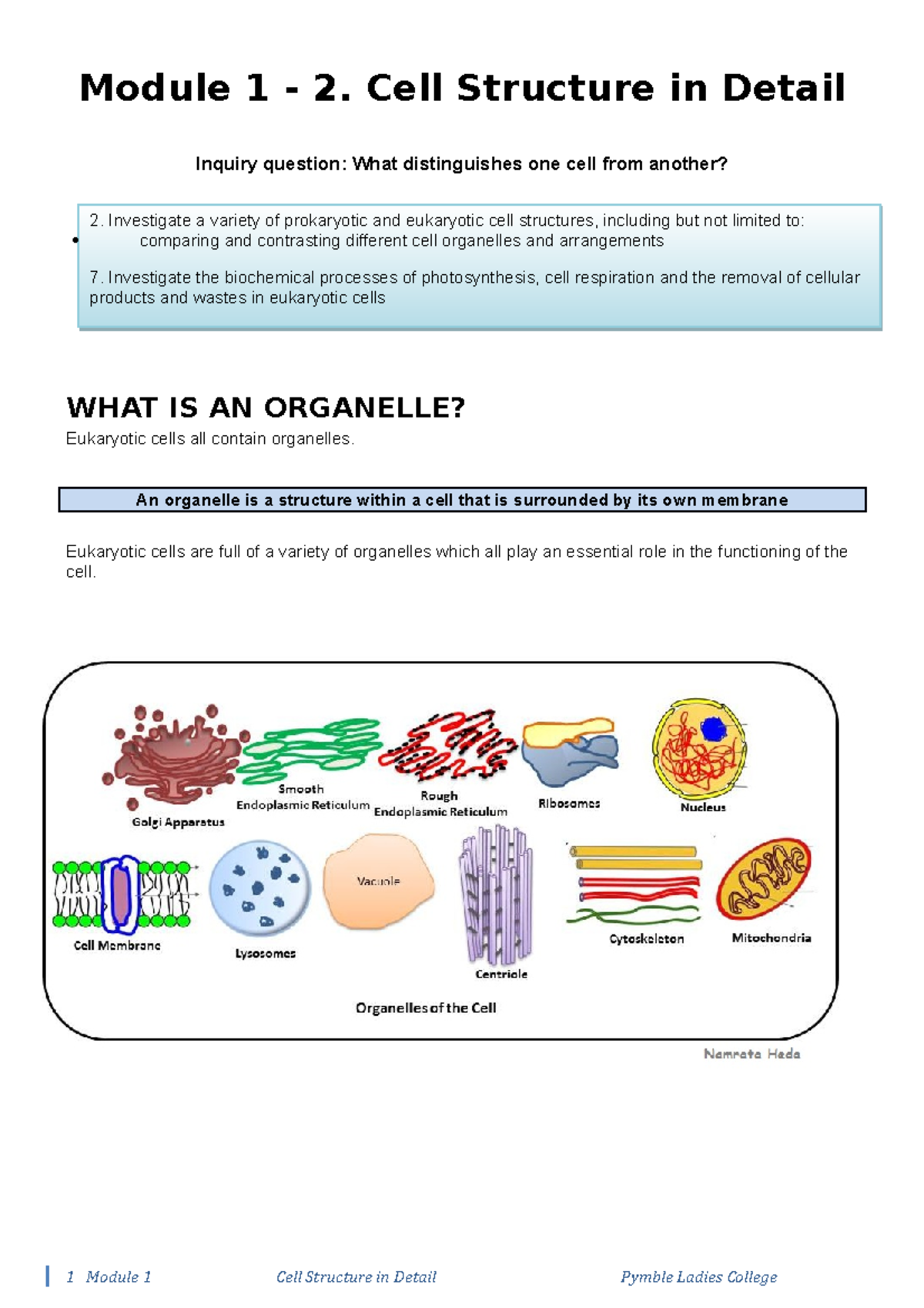 Module 1 - 2. Cell Structure in Detail

Inquiry question: What distinguishes one cell from another?

2. Investigate a variety of prokaryotic and eukaryotic cell structures, including but not limited to:
• comparing and contrasting different cell organelles and arrangements

7. Investigate the biochemical processes of photosynthesis, cell respiration and the removal of cellular products and wastes in eukaryotic cells

WHAT IS AN ORGANELLE?

Eukaryotic cells all contain organelles.

An organelle is a structure within a cell that is surrounded by its own membrane

Eukaryotic cells are full of a variety of organelles which all play an essential role in the functioning of the cell.

Golgi Apparatus
Smooth Endoplasmic Reticulum
Rough Endoplasmic Reticulum
Ribosomes
Nucleus
Cell Membrane
Lysosomes
Vacuole
Centriole
Cytoskeleton
Mitochondria
Organelles of the Cell

Namrata Heda

1 Module 1 Cell Structure in Detail Pymble Ladies College